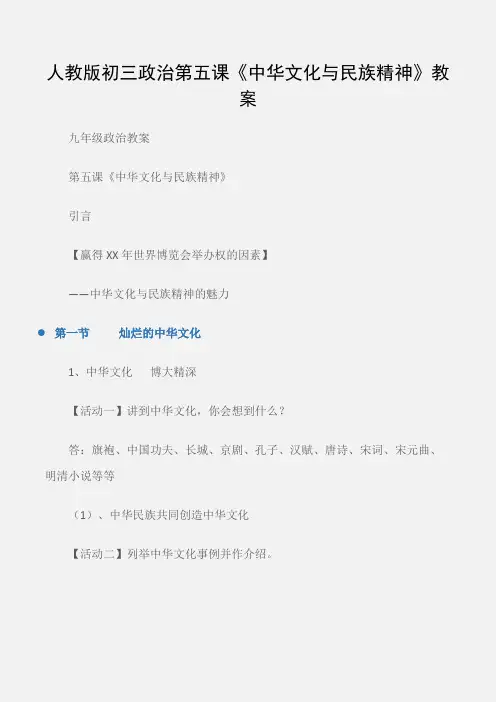 人教版初三政治第五课《中华文化与民族精神》教案

九年级政治教案

第五课《中华文化与民族精神》

引言

【赢得XX年世界博览会举办权的因素】

——中华文化与民族精神的魅力

• 第一节 灿烂的中华文化

1、中华文化 博大精深

【活动一】讲到中华文化，你会想到什么？

答：旗袍、中国功夫、长城、京剧、孔子、汉赋、唐诗、宋词、宋元曲、明清小说等等

（1）、中华民族共同创造中华文化

【活动二】列举中华文化事例并作介绍。